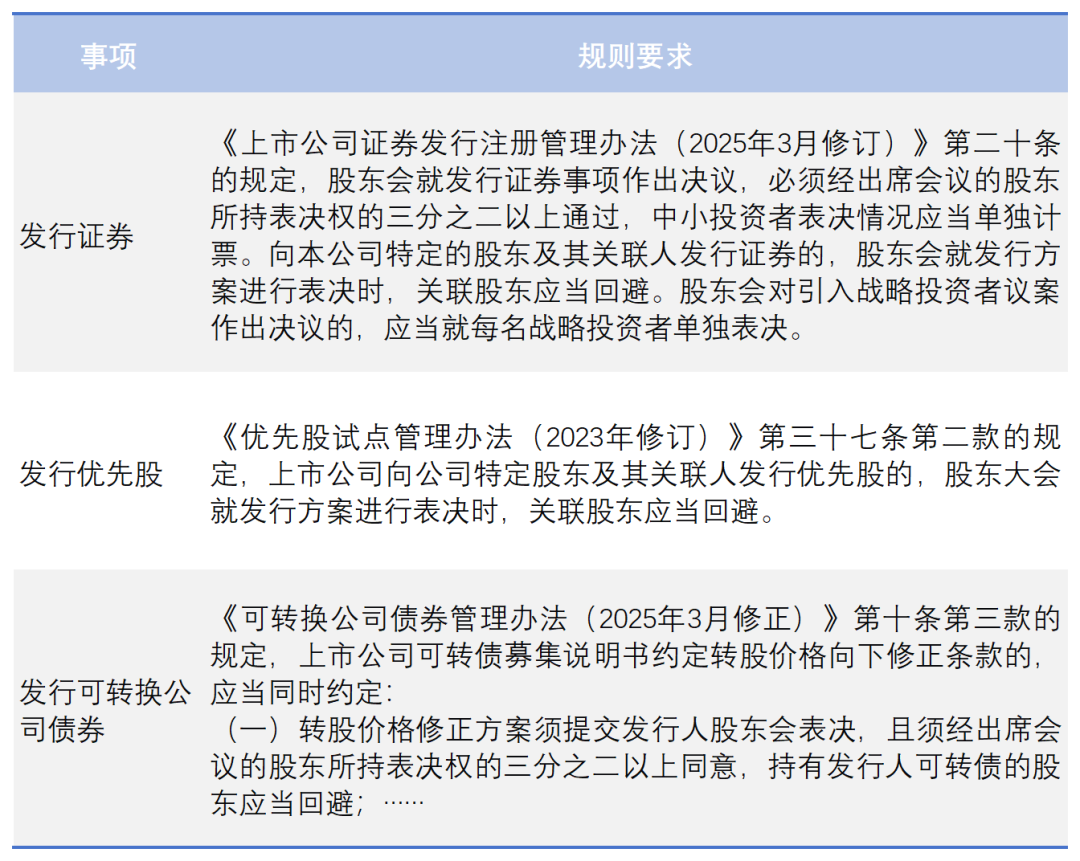 | 事项 | 规则要求 |
|---|---|
| 发行证券 | 《上市公司证券发行注册管理办法（2025年3月修订）》第二十条的规定，股东会就发行证券事项作出决议，必须经出席会议的股东所持表决权的三分之二以上通过，中小投资者表决情况应当单独计票。向本公司特定的股东及其关联人发行证券的，股东会就发行方案进行表决时，关联股东应当回避。股东会对引入战略投资者议案作出决议的，应当就每名战略投资者单独表决。 |
| 发行优先股 | 《优先股试点管理办法（2023年修订）》第三十七条第二款的规定，上市公司向公司特定股东及其关联人发行优先股的，股东大会就发行方案进行表决时，关联股东应当回避。 |
| 发行可转换公司债券 | 《可转换公司债券管理办法（2025年3月修正）》第十条第三款的规定，上市公司可转债募集说明书约定转股价格向下修正条款的，应当同时约定：（一）转股价格修正方案须提交发行人股东会表决，且须经出席会议的股东所持表决权的三分之二以上同意，持有发行人可转债的股东应当回避；...... |